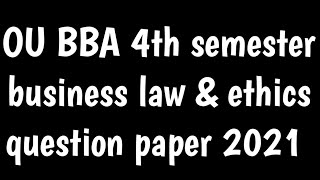 OU BBA 4th semester business law & ethics question paper 2021